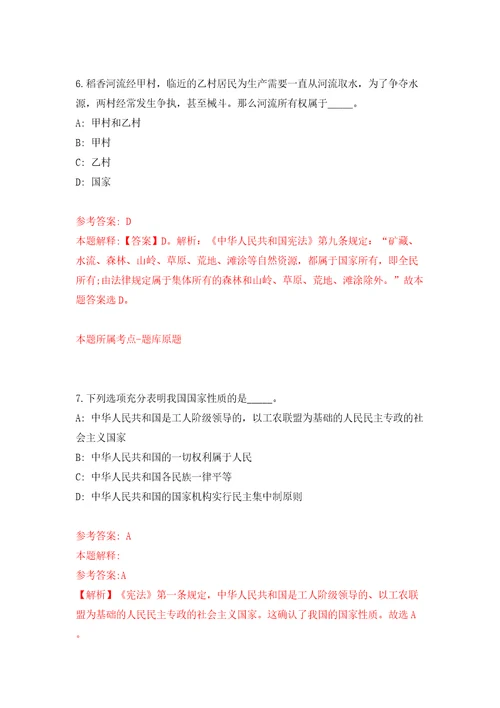 6.稻香河流经甲村，临近的乙村居民为生产需要一直从河流取水，为了争夺水源，两村经常发生争执，甚至械斗。那么河流所有权属于_____。

A: 甲村和乙村

B: 甲村

C: 乙村

D: 国家

参考答案: D

本题解释:【答案】D。解析:《中华人民共和国宪法》第九条规定:“矿藏、水流、森林、山岭、草原、荒地、滩涂等自然资源，都属于国家所有，即全民所有;由法律规定属于集体所有的森林和山岭、草原、荒地、滩涂除外。”故本题答案选D。

本题所属考点-题库原题

7.下列选项充分表明我国国家性质的是_____。

A: 中华人民共和国是工人阶级领导的，以工农联盟为基础的人民民主专政的社会主义国家

B: 中华人民共和国的一切权利属于人民

C: 中华人民共和国各民族一律平等

D: 中华人民共和国的国家机构实行民主集中制原则

参考答案: A

本题解释:

参考答案:A

【解析】《宪法》第一条规定，中华人民共和国是工人阶级领导的、以工农联盟为基础的人民民主专政的社会主义国家。这确认了我国的国家性质。故选A。